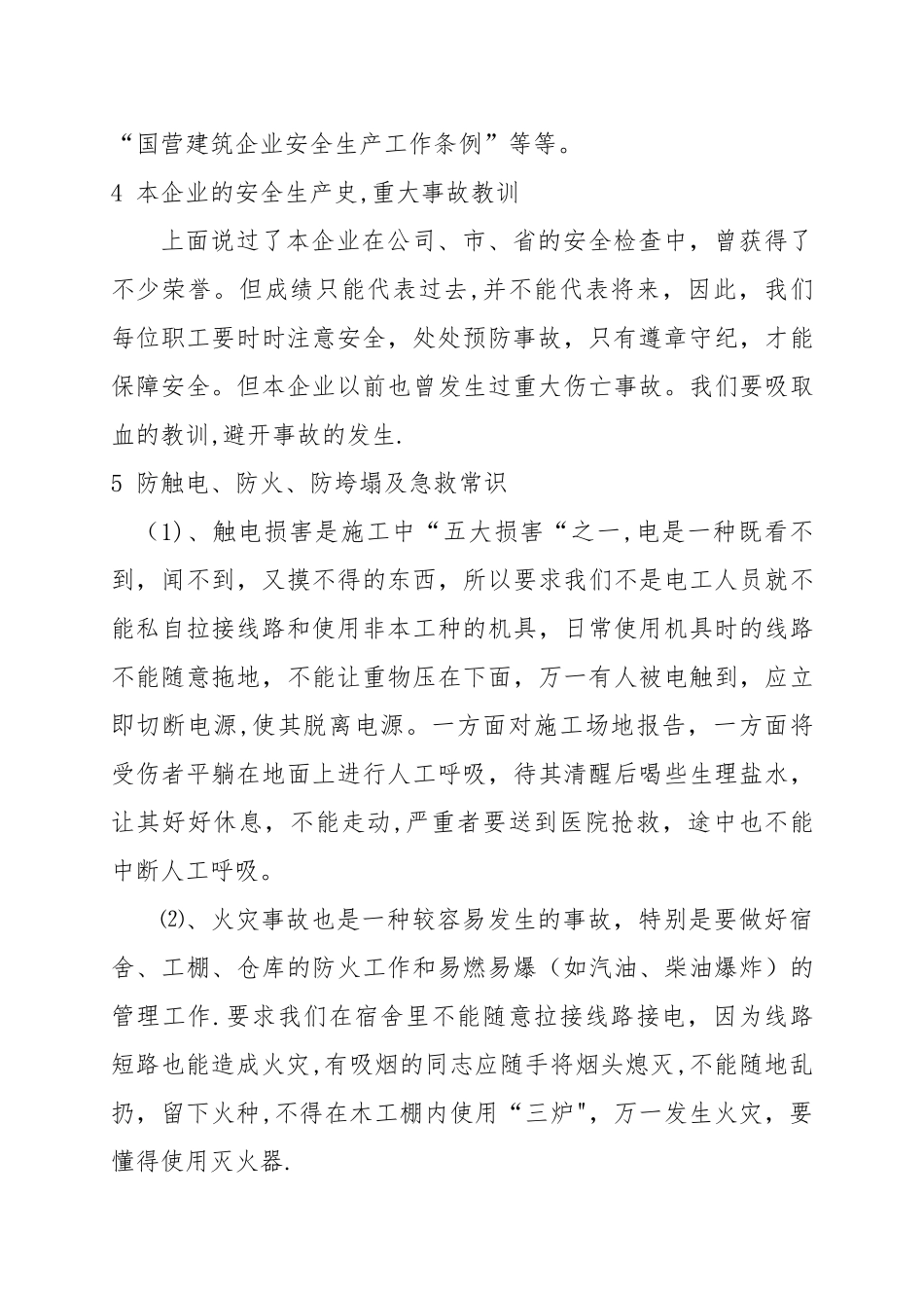 “国营建筑企业安全生产工作条例”等等。

4 本企业的安全生产史,重大事故教训

上面说过了本企业在公司、市、省的安全检查中，曾获得了不少荣誉。但成绩只能代表过去,并不能代表将来，因此，我们每位职工要时时注意安全，处处预防事故，只有遵章守纪，才能保障安全。但本企业以前也曾发生过重大伤亡事故。我们要吸取血的教训,避开事故的发生.

5 防触电、防火、防垮塌及急救常识

（1)、触电损害是施工中“五大损害“之一,电是一种既看不到，闻不到，又摸不得的东西，所以要求我们不是电工人员就不能私自拉接线路和使用非本工种的机具，日常使用机具时的线路不能随意拖地，不能让重物压在下面，万一有人被电触到，应立即切断电源,使其脱离电源。一方面对施工场地报告，一方面将受伤者平躺在地面上进行人工呼吸，待其清醒后喝些生理盐水，让其好好休息，不能走动,严重者要送到医院抢救，途中也不能中断人工呼吸。

⑵、火灾事故也是一种较容易发生的事故，特别是要做好宿舍、工棚、仓库的防火工作和易燃易爆（如汽油、柴油爆炸）的管理工作.要求我们在宿舍里不能随意拉接线路接电，因为线路短路也能造成火灾,有吸烟的同志应随手将烟头熄灭,不能随地乱扔，留下火种,不得在木工棚内使用“三炉"，万一发生火灾，要懂得使用灭火器.